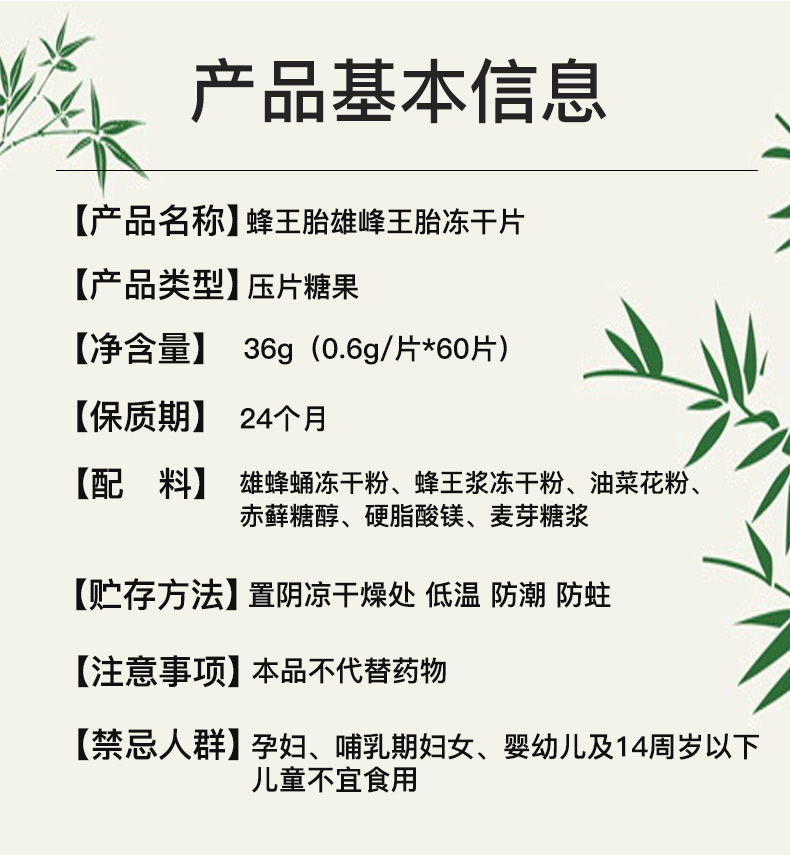 产品基本信息

【产品名称】蜂王胎雄峰王胎冻干片

【产品类型】压片糖果

【净含量】 36g（0.6g/片*60片）

【保质期】 24个月

【配 料】 雄蜂蛹冻干粉、蜂王浆冻干粉、油菜花粉、赤藓糖醇、硬脂酸镁、麦芽糖浆

【贮存方法】置阴凉干燥处 低温 防潮 防蛀

【注意事项】本品不代替药物

【禁忌人群】孕妇、哺乳期妇女、婴幼儿及14周岁以下儿童不宜食用